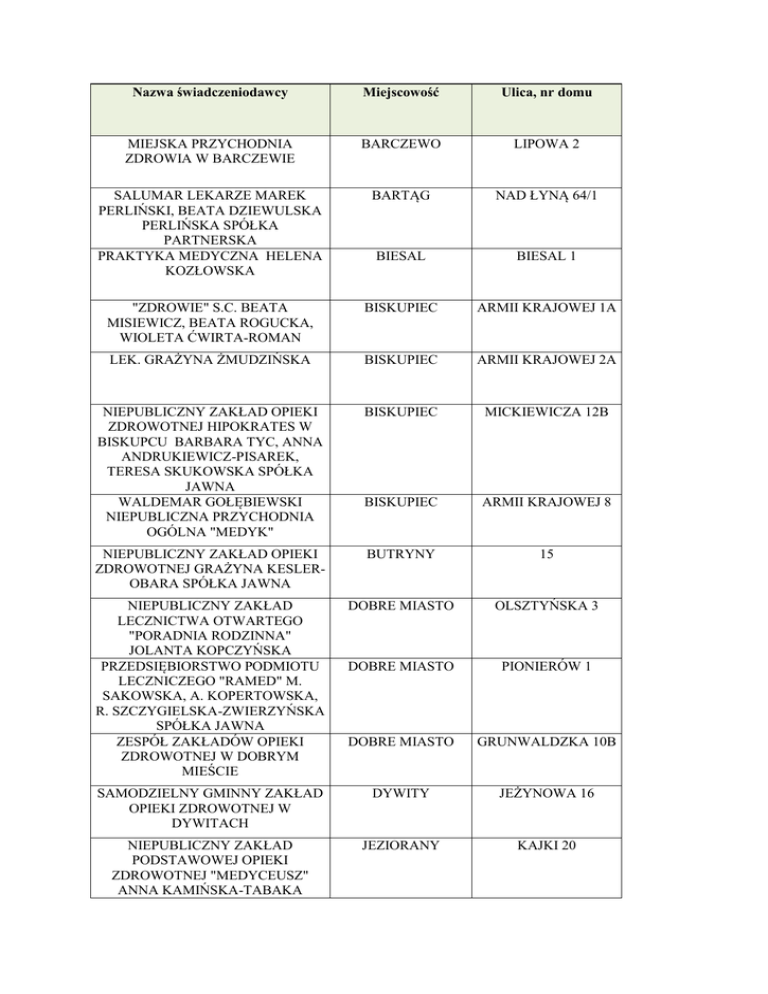 | Nazwa świadczeniodawcy | Miejscowość | Ulica, nr domu |
|---|---|---|
| MIEJSKA PRZYCHODNIA ZDROWIA W BARCZEWIE | BARCZEWO | LIPOWA 2 |
| SALUMAR LEKARZE MAREK PERLIŃSKI, BEATA DZIEWULSKA PERLIŃSKA SPÓŁKA PARTNERSKA | BARTĄG | NAD ŁYNĄ 64/1 |
| PRAKTYKA MEDYCZNA HELENA KOZŁOWSKA | BIESAL | BIESAL 1 |
| "ZDROWIE" S.C. BEATA MISIEWICZ, BEATA ROGUCKA, WIOLETA ĆWIRTA-ROMAN | BISKUPIEC | ARMII KRAJOWEJ 1A |
| LEK. GRAŻYNA ŻMUDZIŃSKA | BISKUPIEC | ARMII KRAJOWEJ 2A |
| NIEPUBLICZNY ZAKŁAD OPIEKI ZDROWOTNEJ HIPOKRATES W BISKUPCU BARBARA TYC, ANNA ANDRUKIEWICZ-PISAREK, TERESA SKUKOWSKA SPÓŁKA JAWNA | BISKUPIEC | MICKIEWICZA 12B |
| WALDEMAR GOŁĘBIEWSKI NIEPUBLICZNA PRZYCHODNIA OGÓLNA "MEDYK" | BISKUPIEC | ARMII KRAJOWEJ 8 |
| NIEPUBLICZNY ZAKŁAD OPIEKI ZDROWOTNEJ GRAŻYNA KESLER-OBARA SPÓŁKA JAWNA | BUTRYNY | 15 |
| NIEPUBLICZNY ZAKŁAD LECZNICTWA OTWARTEGO "PORADNIA RODZINNA" JOLANTA KOPCZYŃSKA | DOBRE MIASTO | OLSZTYŃSKA 3 |
| PRZEDSIĘBIORSTWO PODMIOTU LECZNICZEGO "RAMED" M. SAKOWSKA, A. KOPERTOWSKA, R. SZCZYGIELSKA-ZWIERZYŃSKA SPÓŁKA JAWNA | DOBRE MIASTO | PIONIERÓW 1 |
| ZESPÓŁ ZAKŁADÓW OPIEKI ZDROWOTNEJ W DOBRYM MIEŚCIE | DOBRE MIASTO | GRUNWALDZKA 10B |
| SAMODZIELNY GMINNY ZAKŁAD OPIEKI ZDROWOTNEJ W DYWITACH | DYWITY | JEŻYNOWA 16 |
| NIEPUBLICZNY ZAKŁAD PODSTAWOWEJ OPIEKI ZDROWOTNEJ "MEDYCEUSZ" ANNA KAMIŃSKA-TABAKA | JEZIORANY | KAJKI 20 |